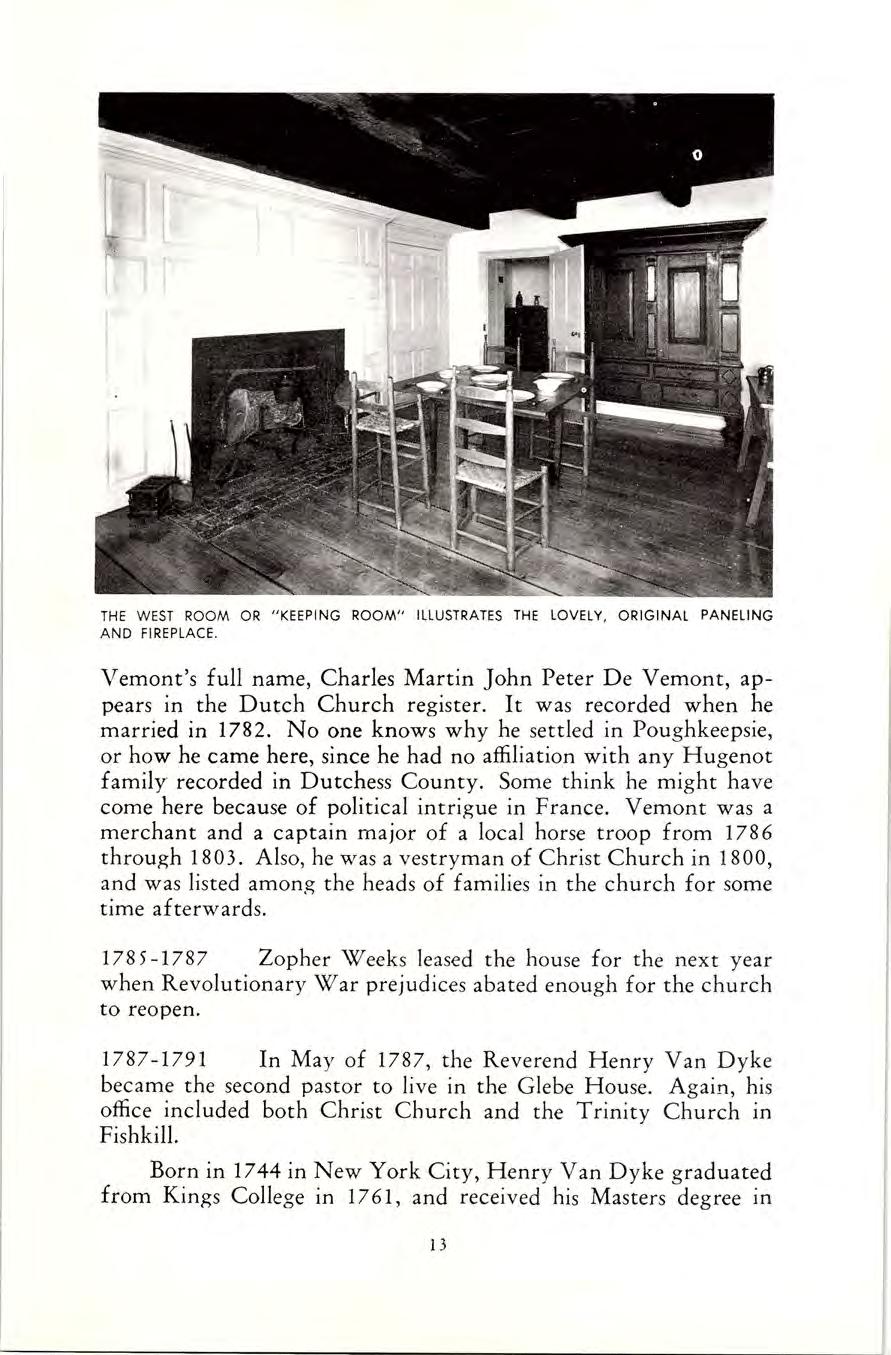 THE WEST ROOM OR "KEEPING ROOM" ILLUSTRATES THE LOVELY, ORIGINAL PANELING AND FIREPLACE.

Vemont's full name, Charles Martin John Peter De Vemont, appears in the Dutch Church register. It was recorded when he married in 1782. No one knows why he settled in Poughkeepsie, or how he came here, since he had no affiliation with any Hugenot family recorded in Dutchess County. Some think he might have come here because of political intrigue in France. Vemont was a merchant and a captain major of a local horse troop from 1786 through 1803. Also, he was a vestryman of Christ Church in 1800, and was listed among the heads of families in the church for some time afterwards.

1785-1787 Zopher Weeks leased the house for the next year when Revolutionary War prejudices abated enough for the church to reopen.

1787-1791 In May of 1787, the Reverend Henry Van Dyke became the second pastor to live in the Glebe House. Again, his office included both Christ Church and the Trinity Church in Fishkill.

Born in 1744 in New York City, Henry Van Dyke graduated from Kings College in 1761, and received his Masters degree in

13